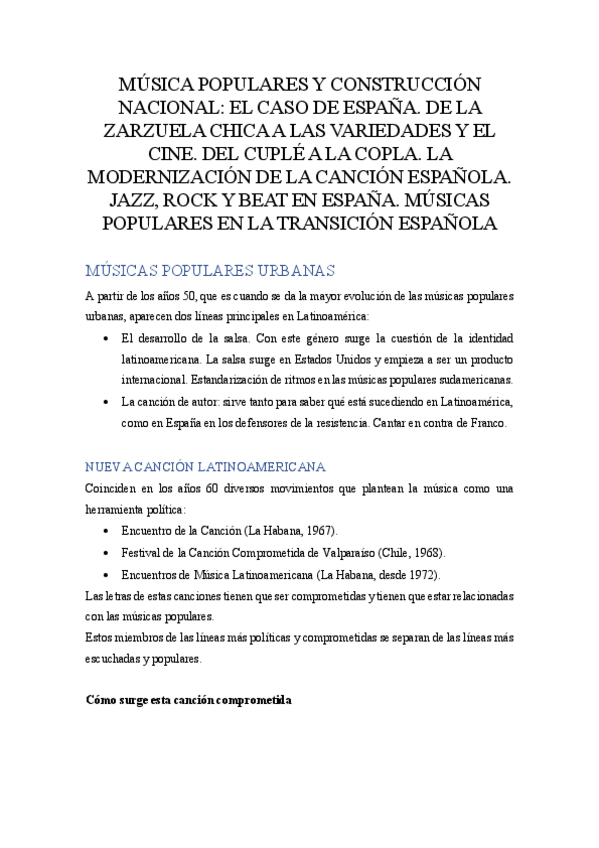 MÚSICA POPULARES Y CONSTRUCCIÓN NACIONAL: EL CASO DE ESPAÑA. DE LA ZARZUELA CHICA A LAS VARIEDADES Y EL CINE. DEL CUPLÉ A LA COPLA. LA MODERNIZACIÓN DE LA CANCIÓN ESPAÑOLA. JAZZ, ROCK Y BEAT EN ESPAÑA. MÚSICAS POPULARES EN LA TRANSICIÓN ESPAÑOLA

MÚSICAS POPULARES URBANAS

A partir de los años 50, que es cuando se da la mayor evolución de las músicas populares urbanas, aparecen dos líneas principales en Latinoamérica:

• El desarrollo de la salsa. Con este género surge la cuestión de la identidad latinoamericana. La salsa surge en Estados Unidos y empieza a ser un producto internacional. Estandarización de ritmos en las músicas populares sudamericanas.
• La canción de autor: sirve tanto para saber qué está sucediendo en Latinoamérica, como en España en los defensores de la resistencia. Cantar en contra de Franco.

NUEVA CANCIÓN LATINOAMERICANA

Coinciden en los años 60 diversos movimientos que plantean la música como una herramienta política:

• Encuentro de la Canción (La Habana, 1967).
• Festival de la Canción Comprometida de Valparaíso (Chile, 1968).
• Encuentros de Música Latinoamericana (La Habana, desde 1972).

Las letras de estas canciones tienen que ser comprometidas y tienen que estar relacionadas con las músicas populares.
Estos miembros de las líneas más políticas y comprometidas se separan de las líneas más escuchadas y populares.

Cómo surge esta canción comprometida